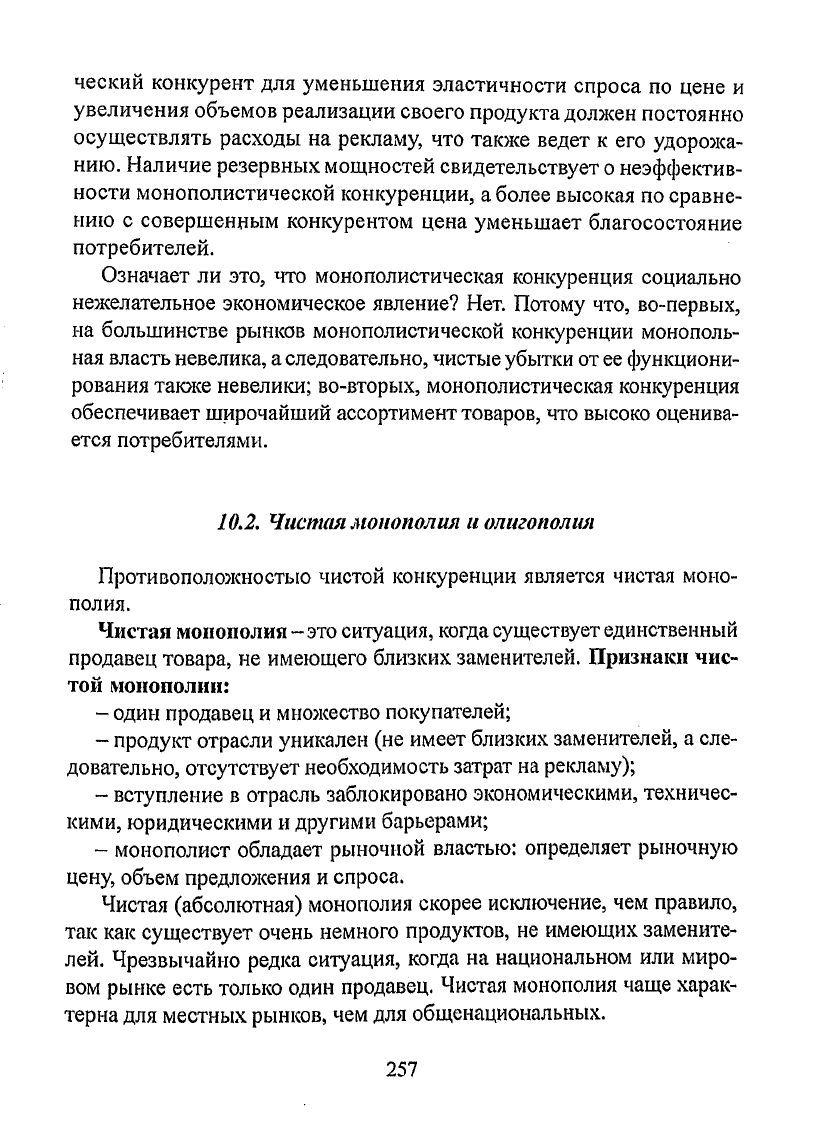 ческий конкурент для уменьшения эластичности спроса по цене и увеличения объемов реализации своего продукта должен постоянно осуществлять расходы на рекламу, что также ведет к его удорожанию. Наличие резервных мощностей свидетельствует о неэффективности монополистической конкуренции, а более высокая по сравнению с совершенным конкурентом цена уменьшает благосостояние потребителей.

Означает ли это, что монополистическая конкуренция социально нежелательное экономическое явление? Нет. Потому что, во-первых, на большинстве рынков монополистической конкуренции монопольная власть невелика, а следовательно, чистые убытки от ее функционирования также невелики; во-вторых, монополистическая конкуренция обеспечивает широчайший ассортимент товаров, что высоко оценивается потребителями.

10.2. Чистая монополия и олигополия

Противоположностью чистой конкуренции является чистая монополия.

Чистая монополия – это ситуация, когда существует единственный продавец товара, не имеющего близких заменителей. Признаки чистой монополии:

– один продавец и множество покупателей;

– продукт отрасли уникален (не имеет близких заменителей, а следовательно, отсутствует необходимость затрат на рекламу);

– вступление в отрасль заблокировано экономическими, техническими, юридическими и другими барьерами;

– монополист обладает рыночной властью: определяет рыночную цену, объем предложения и спроса.

Чистая (абсолютная) монополия скорее исключение, чем правило, так как существует очень немного продуктов, не имеющих заменителей. Чрезвычайно редка ситуация, когда на национальном или мировом рынке есть только один продавец. Чистая монополия чаще характерна для местных рынков, чем для общенациональных.

257